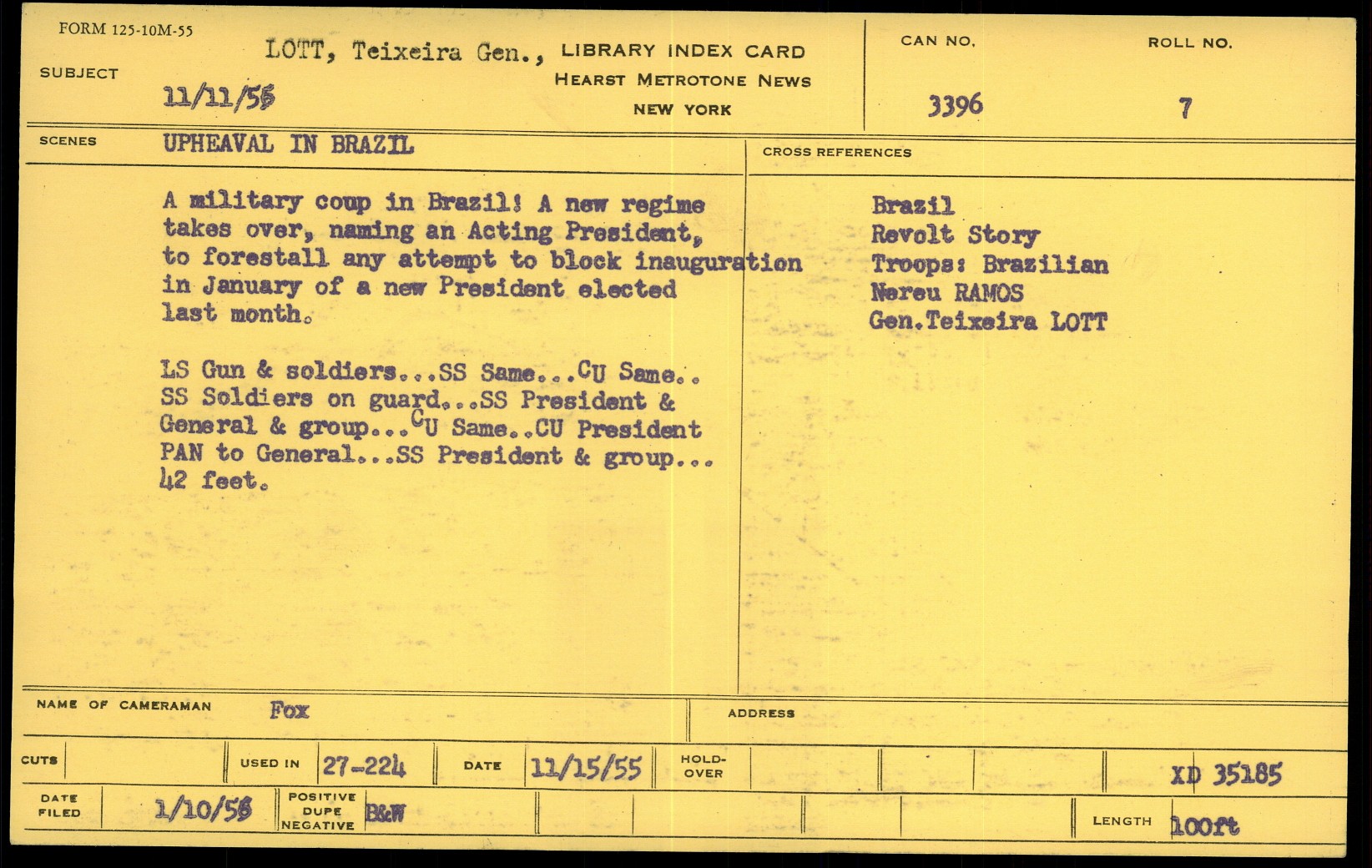 FORM 125-10M-55

SUBJECT

LOTT, Teixeira Gen.,

11/11/55

LIBRARY INDEX CARD
HEARST METROTONE NEWS
NEW YORK

CAN NO.
3396

ROLL NO.
7

SCENES

UPHEAVAL IN BRAZIL

A military coup in Brazil! A new regime takes over, naming an Acting President, to forestall any attempt to block inauguration in January of a new President elected last month.

LS Gun & soldiers...SS Same...CU Same.. SS Soldiers on guard...SS President & General & group...CU Same..CU President PAN to General...SS President & group... 42 feet.

CROSS REFERENCES

Brazil
Revolt Story
Troops: Brazilian
Nereu RAMOS
Gen.Teixeira LOTT

NAME OF CAMERAMAN Fox

ADDRESS

CUTS

USED IN 27-224

DATE 11/15/55

HOLD-OVER

XD 35185

DATE FILED 1/10/56

POSITIVE DUPE NEGATIVE B&W

LENGTH 100ft